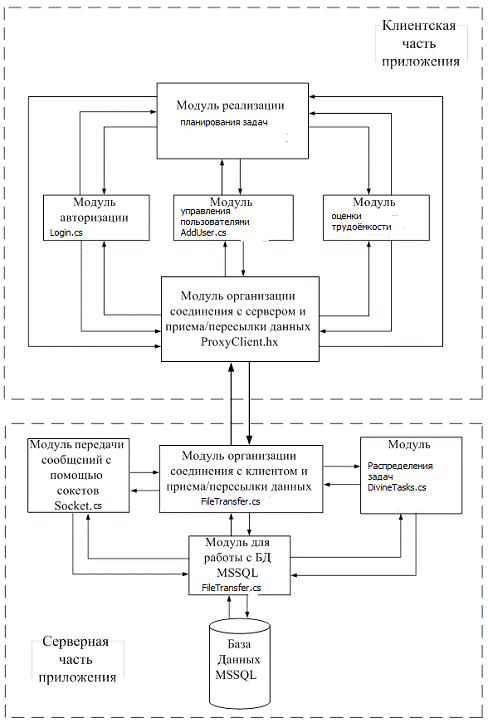 Клиентская часть приложения

Модуль реализации
планирования задач

Модуль авторизации
Login.cs

Модуль
управления пользователями
AddUser.cs

Модуль
оценки трудоёмкости

Модуль организации соединения с сервером и приема/пересылки данных ProxyClient.hx

Модуль передачи сообщений с помощью сокетов Socket.cs

Модуль организации соединения с клиентом и приема/пересылки данных
FileTransfer.cs

Модуль
Распределения задач
DivineTasks.cs

Модуль для работы с БД MSSQL
FileTransfer.cs

База Данных MSSQL

Серверная часть приложения